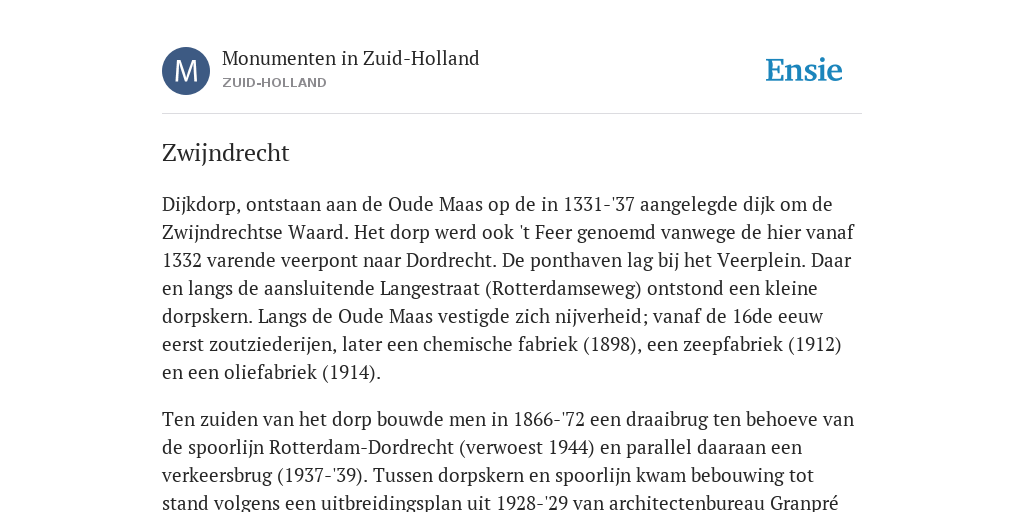 M

Monumenten in Zuid-Holland
ZUID-HOLLAND

Ensie

Zwijndrecht

Dijkdorp, ontstaan aan de Oude Maas op de in 1331-'37 aangelegde dijk om de Zwijndrechtse Waard. Het dorp werd ook 't Feer genoemd vanwege de hier vanaf 1332 varende veerpont naar Dordrecht. De ponthaven lag bij het Veerplein. Daar en langs de aansluitende Langestraat (Rotterdamseweg) ontstond een kleine dorpskern. Langs de Oude Maas vestigde zich nijverheid; vanaf de 16de eeuw eerst zoutziederijen, later een chemische fabriek (1898), een zeepfabriek (1912) en een oliefabriek (1914).

Ten zuiden van het dorp bouwde men in 1866-'72 een draaibrug ten behoeve van de spoorlijn Rotterdam-Dordrecht (verwoest 1944) en parallel daaraan een verkeersbrug (1937-'39). Tussen dorpskern en spoorlijn kwam bebouwing tot stand volgens een uitbreidingsplan uit 1928-'29 van architectenbureau Granpré